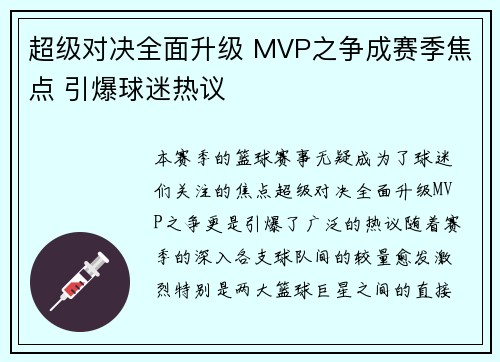 超级对决全面升级 MVP之争成赛季焦点 引爆球迷热议

本赛季的篮球赛事无疑成为了球迷们关注的焦点超级对决全面升级MVP之争更是引爆了广泛的热议随着赛季的深入各支球队间的较量愈发激烈特别是两大篮球巨星之间的直接